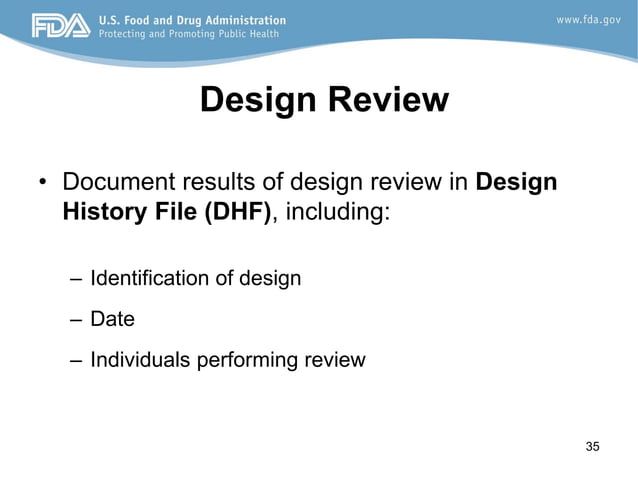 FDA U.S. Food and Drug Administration
Protecting and Promoting Public Health

www.fda.gov

Design Review

• Document results of design review in Design History File (DHF), including:

– Identification of design

– Date

– Individuals performing review

35